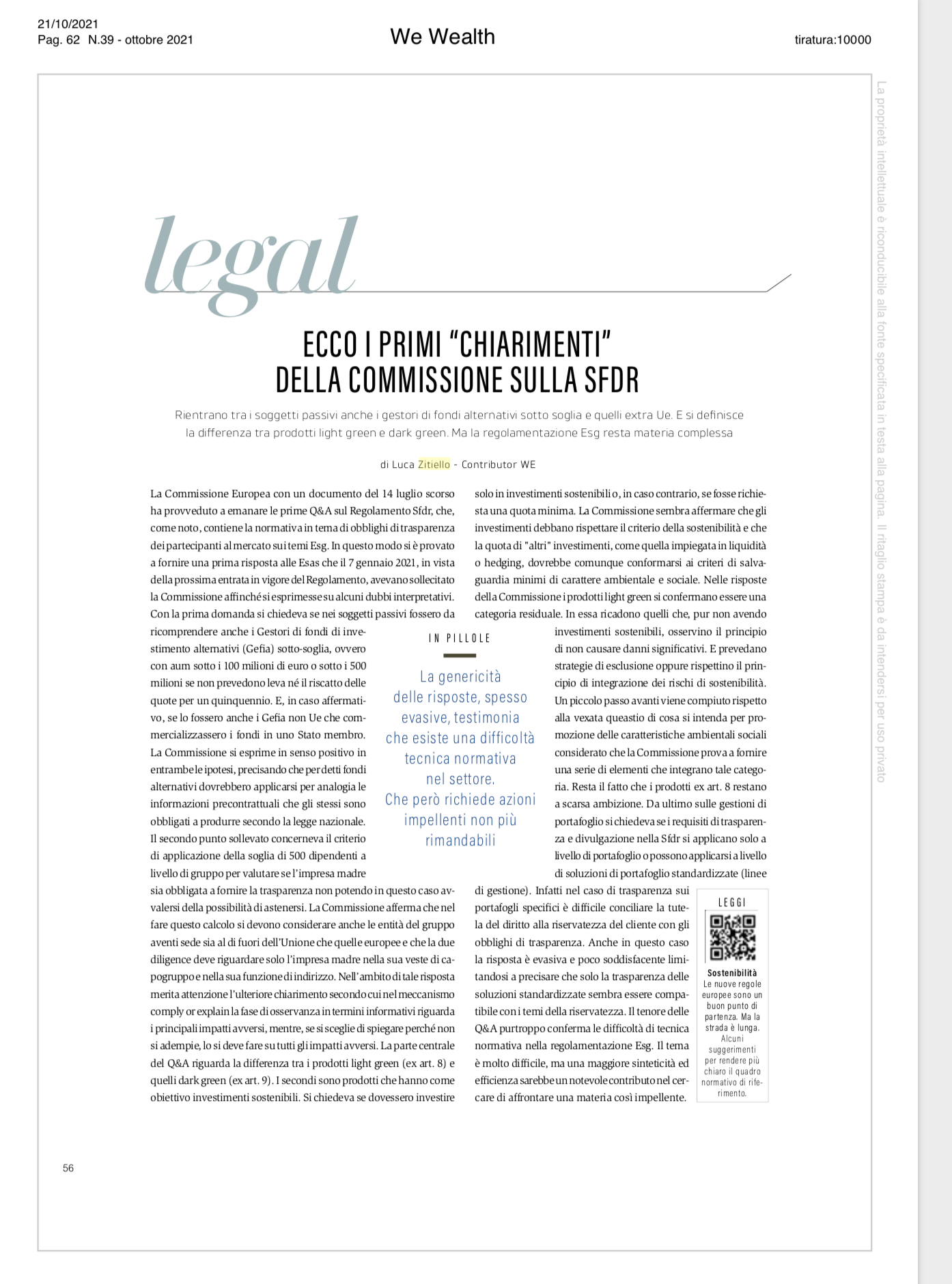 21/10/2021
Pag. 62 N.39 - ottobre 2021

We Wealth

tiratura:10000

La proprietà intellettuale è riconducibile alla fonte specificata in testa alla pagina. Il ritaglio stampa è da intendersi per uso privato

legal

ECCO I PRIMI "CHIARIMENTI" DELLA COMMISSIONE SULLA SFDR

Rientrano tra i soggetti passivi anche i gestori di fondi alternativi sotto soglia e quelli extra Ue. E si definisce la differenza tra prodotti light green e dark green. Ma la regolamentazione Esg resta materia complessa

di Luca Zitiello - Contributor WE

La Commissione Europea con un documento del 14 luglio scorso ha provveduto a emanare le prime Q&A sul Regolamento Sfdr, che, come noto, contiene la normativa in tema di obblighi di trasparenza dei partecipanti al mercato sui temi Esg. In questo modo si è provato a fornire una prima risposta alle Esas che il 7 gennaio 2021, in vista della prossima entrata in vigore del Regolamento, avevano sollecitato la Commissione affinché si esprimesse su alcuni dubbi interpretativi. Con la prima domanda si chiedeva se nei soggetti passivi fossero da ricomprendere anche i Gestori di fondi di investimento alternativi (Gefia) sotto-soglia, ovvero con aum sotto i 100 milioni di euro o sotto i 500 milioni se non prevedono leva né il riscatto delle quote per un quinquennio. E, in caso affermativo, se lo fossero anche i Gefia non Ue che commercializzassero i fondi in uno Stato membro. La Commissione si esprime in senso positivo in entrambe le ipotesi, precisando che per detti fondi alternativi dovrebbero applicarsi per analogia le informazioni precontrattuali che gli stessi sono obbligati a produrre secondo la legge nazionale. Il secondo punto sollevato concerneva il criterio di applicazione della soglia di 500 dipendenti a livello di gruppo per valutare se l'impresa madre sia obbligata a fornire la trasparenza non potendo in questo caso avvalersi della possibilità di astenersi. La Commissione afferma che nel fare questo calcolo si devono considerare anche le entità del gruppo aventi sede sia al di fuori dell'Unione che quelle europee e che la due diligence deve riguardare solo l'impresa madre nella sua veste di capogruppo e nella sua funzione di indirizzo. Nell'ambito di tale risposta merita attenzione l'ulteriore chiarimento secondo cui nel meccanismo comply or explain la fase di osservanza in termini informativi riguarda i principali impatti avversi, mentre, se si sceglie di spiegare perché non si adempie, lo si deve fare su tutti gli impatti avversi. La parte centrale del Q&A riguarda la differenza tra i prodotti light green (ex art. 8) e quelli dark green (ex art. 9). I secondi sono prodotti che hanno come obiettivo investimenti sostenibili. Si chiedeva se dovessero investire solo in investimenti sostenibili o, in caso contrario, se fosse richiesta una quota minima. La Commissione sembra affermare che gli investimenti debbano rispettare il criterio della sostenibilità e che la quota di "altri" investimenti, come quella impiegata in liquidità o hedging, dovrebbe comunque conformarsi ai criteri di salvaguardia minimi di carattere ambientale e sociale. Nelle risposte della Commissione i prodotti light green si confermano essere una categoria residuale. In essa ricadono quelli che, pur non avendo investimenti sostenibili, osservino il principio di non causare danni significativi. E prevedano strategie di esclusione oppure rispettino il principio di integrazione dei rischi di sostenibilità. Un piccolo passo avanti viene compiuto rispetto alla vexata queastio di cosa si intenda per promozione delle caratteristiche ambientali sociali considerato che la Commissione prova a fornire una serie di elementi che integrano tale categoria. Resta il fatto che i prodotti ex art. 8 restano a scarsa ambizione. Da ultimo sulle gestioni di portafoglio si chiedeva se i requisiti di trasparenza e divulgazione nella Sfdr si applicano solo a livello di portafoglio o possono applicarsi a livello di soluzioni di portafoglio standardizzate (linee di gestione). Infatti nel caso di trasparenza sui portafogli specifici è difficile conciliare la tutela del diritto alla riservatezza del cliente con gli obblighi di trasparenza. Anche in questo caso la risposta è evasiva e poco soddisfacente limitandosi a precisare che solo la trasparenza delle soluzioni standardizzate sembra essere compatibile con i temi della riservatezza. Il tenore delle Q&A purtroppo conferma le difficoltà di tecnica normativa nella regolamentazione Esg. Il tema è molto difficile, ma una maggiore sinteticità ed efficienza sarebbe un notevole contributo nel cercare di affrontare una materia così impellente.

IN PILLOLE

La genericità delle risposte, spesso evasive, testimonia che esiste una difficoltà tecnica normativa nel settore. Che però richiede azioni impellenti non più rimandabili

LEGGI

Sostenibilità
Le nuove regole europee sono un buon punto di partenza. Ma la strada è lunga. Alcuni suggerimenti per rendere più chiaro il quadro normativo di riferimento.

56